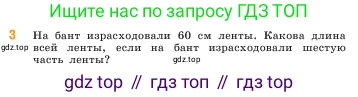 Ищите нас по запросу ГДЗ ТОП

3 На бант израсходовали 60 см ленты. Какова длина всей ленты, если на бант израсходовали шестую часть ленты?

gdz.top

gdz.top

gdz top // гдз топ // гдз top